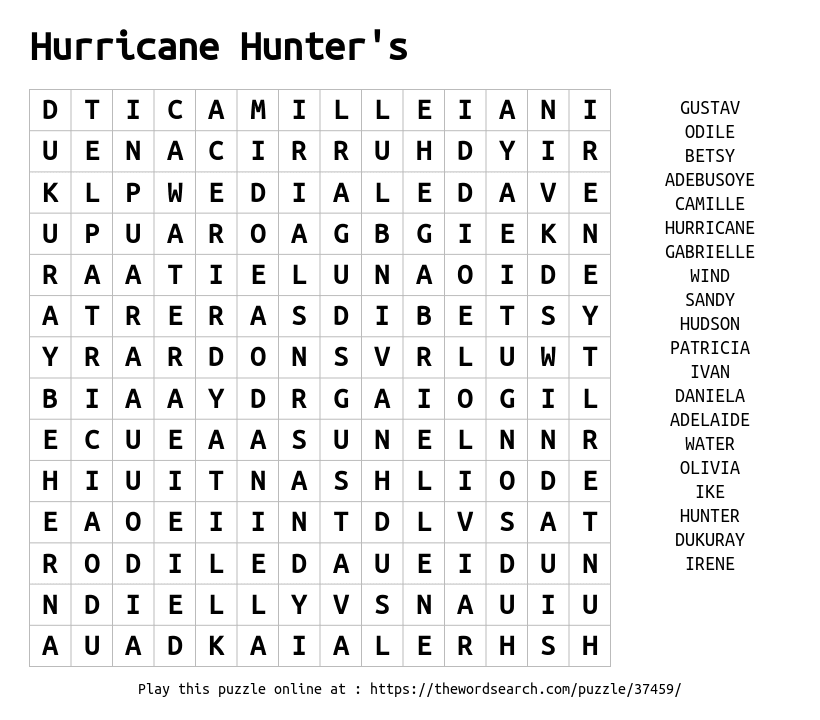 Hurricane Hunter's

| D | T | I | C | A | M | I | L | L | E | I | A | N | I |
|---|---|---|---|---|---|---|---|---|---|---|---|---|---|
| U | E | N | A | C | I | R | R | U | H | D | Y | I | R |
| K | L | P | W | E | D | I | A | L | E | D | A | V | E |
| U | P | U | A | R | O | A | G | B | G | I | E | K | N |
| R | A | A | T | I | E | L | U | N | A | O | I | D | E |
| A | T | R | E | R | A | S | D | I | B | E | T | S | Y |
| Y | R | A | R | D | O | N | S | V | R | L | U | W | T |
| B | I | A | A | Y | D | R | G | A | I | O | G | I | L |
| E | C | U | E | A | A | S | U | N | E | L | N | N | R |
| H | I | U | I | T | N | A | S | H | L | I | O | D | E |
| E | A | O | E | I | I | N | T | D | L | V | S | A | T |
| R | O | D | I | L | E | D | A | U | E | I | D | U | N |
| N | D | I | E | L | L | Y | V | S | N | A | U | I | U |
| A | U | A | D | K | A | I | A | L | E | R | H | S | H |

GUSTAV
ODILE
BETSY
ADEBUSOYE
CAMILLE
HURRICANE
GABRIELLE
WIND
SANDY
HUDSON
PATRICIA
IVAN
DANIELA
ADELAIDE
WATER
OLIVIA
IKE
HUNTER
DUKURAY
IRENE

Play this puzzle online at : https://thewordsearch.com/puzzle/37459/